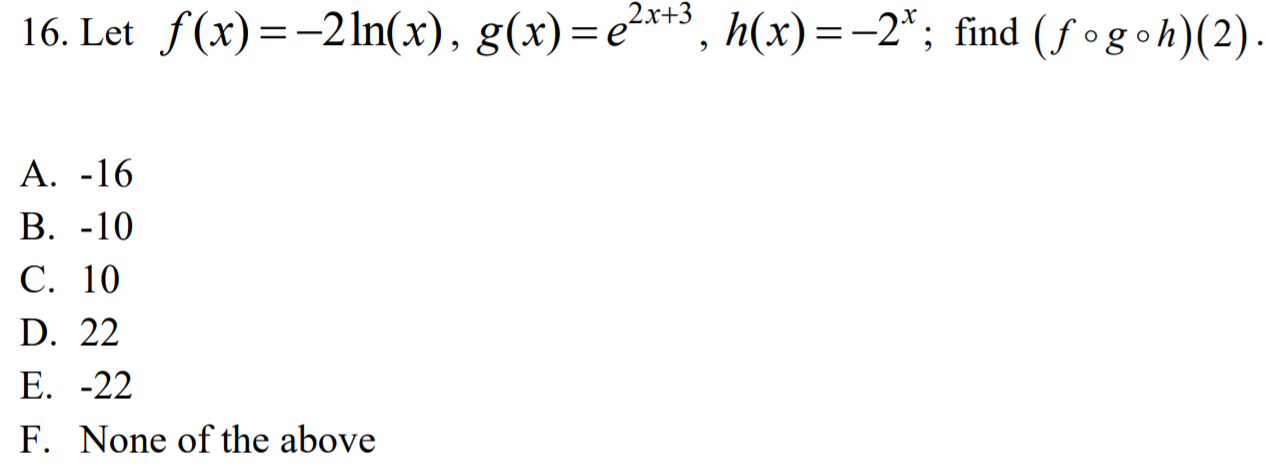 16. Let $f(x)=-2\ln(x)$, $g(x)=e^{2x+3}$, $h(x)=-2^{x}$; find $(f\circ g\circ h)(2)$.

A. -16
B. -10
C. 10
D. 22
E. -22
F. None of the above